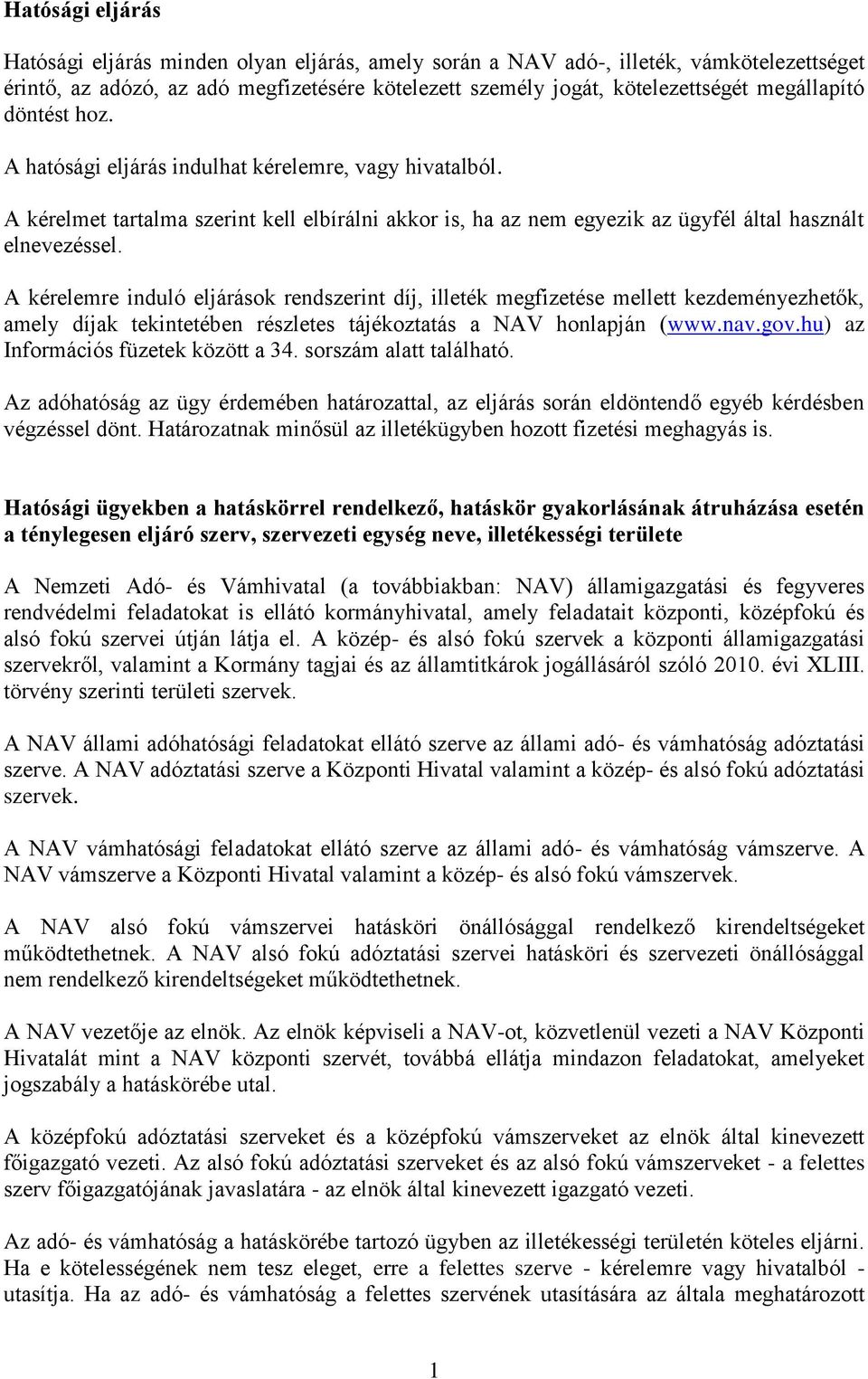 Hatósági eljárás

Hatósági eljárás minden olyan eljárás, amely során a NAV adó-, illeték, vámkötelezettséget érintő, az adózó, az adó megfizetésére kötelezett személy jogát, kötelezettségét megállapító döntést hoz.

A hatósági eljárás indulhat kérelemre, vagy hivatalból.

A kérelmet tartalma szerint kell elbírálni akkor is, ha az nem egyezik az ügyfél által használt elnevezéssel.

A kérelemre induló eljárások rendszerint díj, illeték megfizetése mellett kezdeményezhetők, amely díjak tekintetében részletes tájékoztatás a NAV honlapján (www.nav.gov.hu) az Információs füzetek között a 34. sorszám alatt található.

Az adóhatóság az ügy érdemében határozattal, az eljárás során eldöntendő egyéb kérdésben végzéssel dönt. Határozatnak minősül az illetékügyben hozott fizetési meghagyás is.

Hatósági ügyekben a hatáskörrel rendelkező, hatáskör gyakorlásának átruházása esetén a ténylegesen eljáró szerv, szervezeti egység neve, illetékességi területe

A Nemzeti Adó- és Vámhivatal (a továbbiakban: NAV) államigazgatási és fegyveres rendvédelmi feladatokat is ellátó kormányhivatal, amely feladatait központi, középfokú és alsó fokú szervei útján látja el. A közép- és alsó fokú szervek a központi államigazgatási szervekről, valamint a Kormány tagjai és az államtitkárok jogállásáról szóló 2010. évi XLIII. törvény szerinti területi szervek.

A NAV állami adóhatósági feladatokat ellátó szerve az állami adó- és vámhatóság adóztatási szerve. A NAV adóztatási szerve a Központi Hivatal valamint a közép- és alsó fokú adóztatási szervek.

A NAV vámhatósági feladatokat ellátó szerve az állami adó- és vámhatóság vámszerve. A NAV vámszerve a Központi Hivatal valamint a közép- és alsó fokú vámszervek.

A NAV alsó fokú vámszervei hatásköri önállósággal rendelkező kirendeltségeket működtethetnek. A NAV alsó fokú adóztatási szervei hatásköri és szervezeti önállósággal nem rendelkező kirendeltségeket működtethetnek.

A NAV vezetője az elnök. Az elnök képviseli a NAV-ot, közvetlenül vezeti a NAV Központi Hivatalát mint a NAV központi szervét, továbbá ellátja mindazon feladatokat, amelyeket jogszabály a hatáskörébe utal.

A középfokú adóztatási szerveket és a középfokú vámszerveket az elnök által kinevezett főigazgató vezeti. Az alsó fokú adóztatási szerveket és az alsó fokú vámszerveket - a felettes szerv főigazgatójának javaslatára - az elnök által kinevezett igazgató vezeti.

Az adó- és vámhatóság a hatáskörébe tartozó ügyben az illetékességi területén köteles eljárni. Ha e kötelességének nem tesz eleget, erre a felettes szerve - kérelemre vagy hivatalból - utasítja. Ha az adó- és vámhatóság a felettes szervének utasítására az általa meghatározott

1